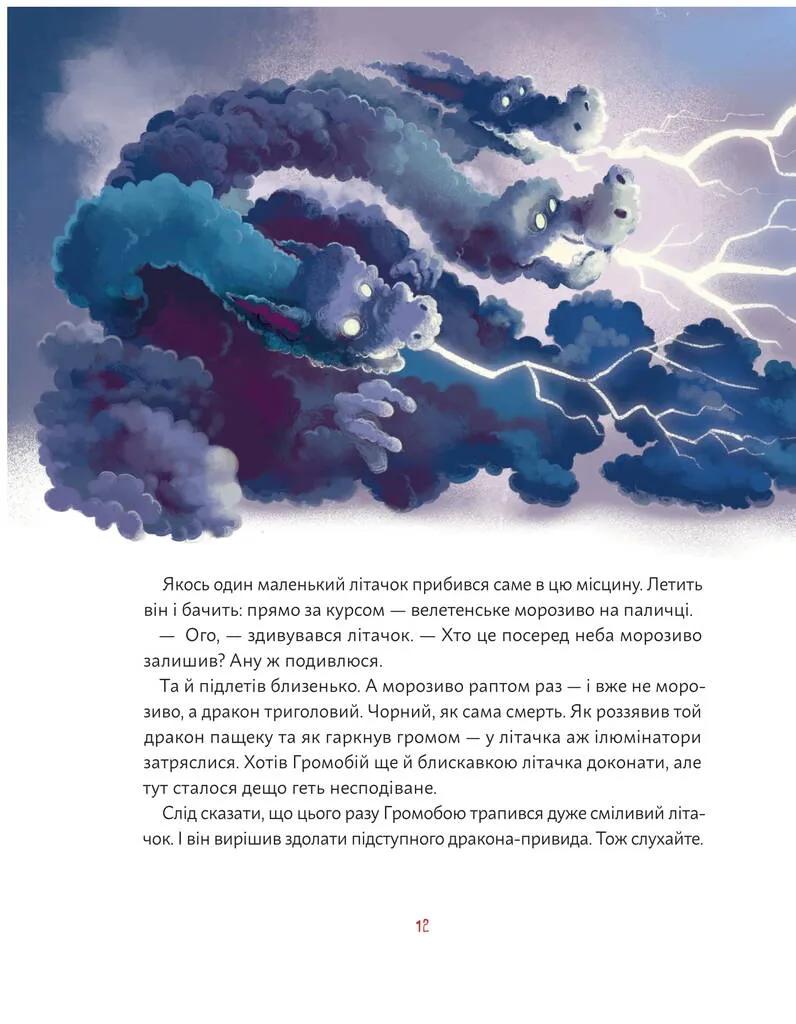 Якось один маленький літачок прибився саме в цю місцину. Летить він і бачить: прямо за курсом — велетенське морозиво на паличці.

— Ого, — здивувався літачок. — Хто це посеред неба морозиво залишив? Ану ж подивлюся.

Та й підлетів близенько. А морозиво раптом раз — і вже не морозиво, а дракон триголовий. Чорний, як сама смерть. Як роззявив той дракон пащеку та як гаркнув громом — у літачка аж ілюмінатори затряслися. Хотів Громобій ще й блискавкою літачка доконати, але тут сталося дещо геть несподіване.

Слід сказати, що цього разу Громобою трапився дуже сміливий літачок. І він вирішив здолати підступного дракона-привида. Тож слухайте.

12